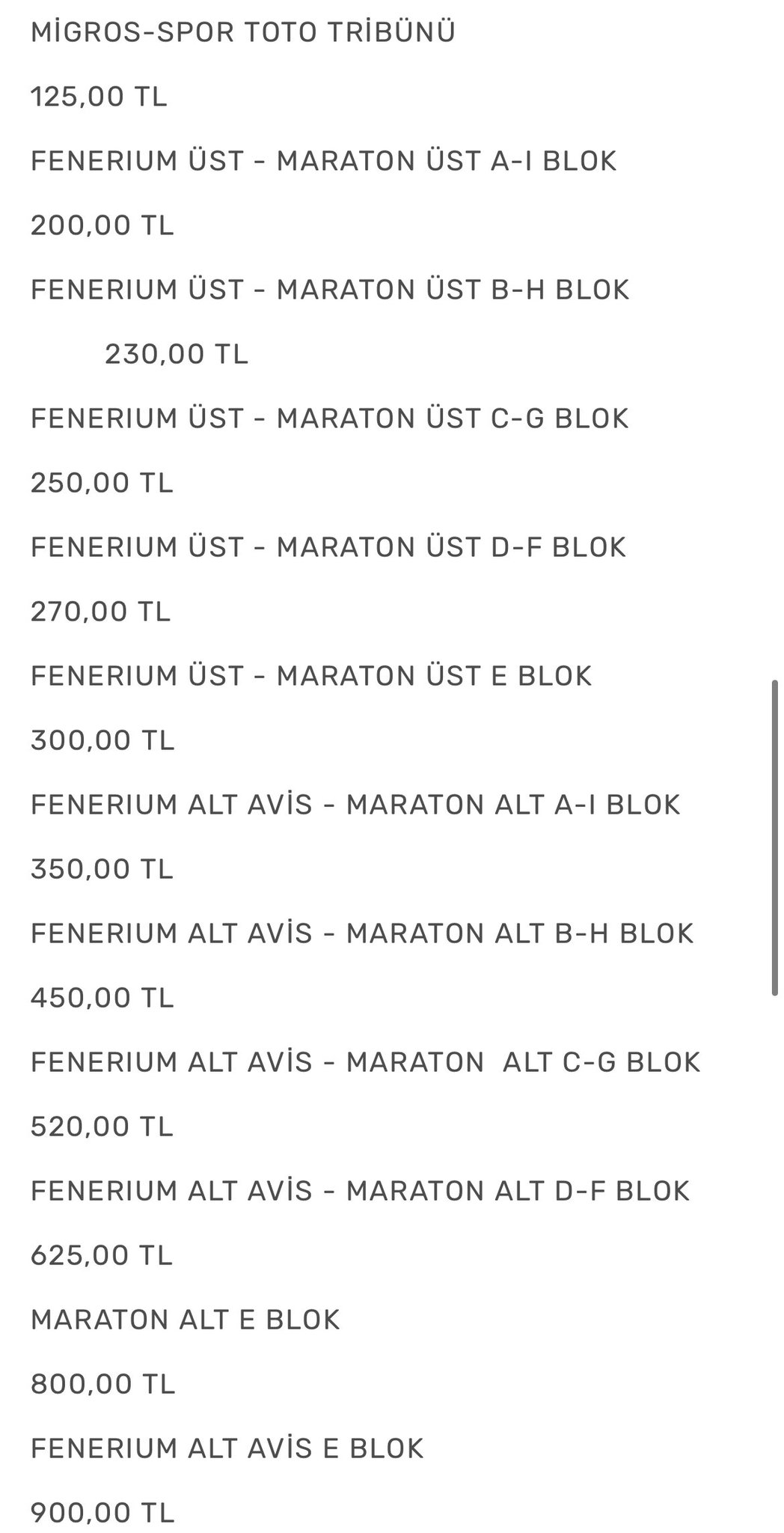 MİGROS-SPOR TOTO TRİBÜNÜ

125,00 TL

FENERIUM ÜST - MARATON ÜST A-I BLOK

200,00 TL

FENERIUM ÜST - MARATON ÜST B-H BLOK

230,00 TL

FENERIUM ÜST - MARATON ÜST C-G BLOK

250,00 TL

FENERIUM ÜST - MARATON ÜST D-F BLOK

270,00 TL

FENERIUM ÜST - MARATON ÜST E BLOK

300,00 TL

FENERIUM ALT AVİS - MARATON ALT A-I BLOK

350,00 TL

FENERIUM ALT AVİS - MARATON ALT B-H BLOK

450,00 TL

FENERIUM ALT AVİS - MARATON ALT C-G BLOK

520,00 TL

FENERIUM ALT AVİS - MARATON ALT D-F BLOK

625,00 TL

MARATON ALT E BLOK

800,00 TL

FENERIUM ALT AVİS E BLOK

900,00 TL